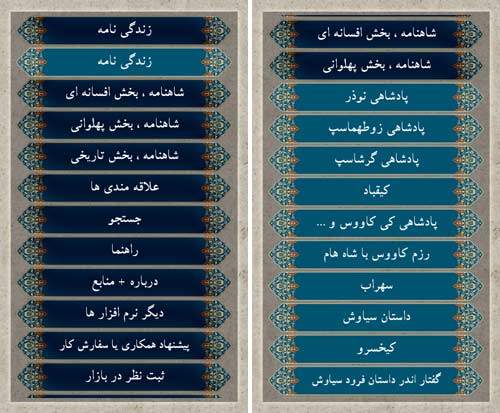 زندگی نامه

زندگی نامه

شاهنامه ، بخش افسانه ای

شاهنامه ، بخش پهلوانی

شاهنامه ، بخش تاریخی

علاقه مندی ها

جستجو

راهنما

درباره + منابع

دیگر نرم افزار ها

پیشنهاد همکاری یا سفارش کار

ثبت نظر در بازار

شاهنامه ، بخش افسانه ای

شاهنامه ، بخش پهلوانی

پادشاهی نوذر

پادشاهی زوطهماسپ

پادشاهی گرشاسپ

کیقباد

پادشاهی کی کاووس و ...

رزم کاووس با شاه هام

سهراب

داستان سیاوش

کیخسرو

گفتار اندر داستان فرود سیاوش